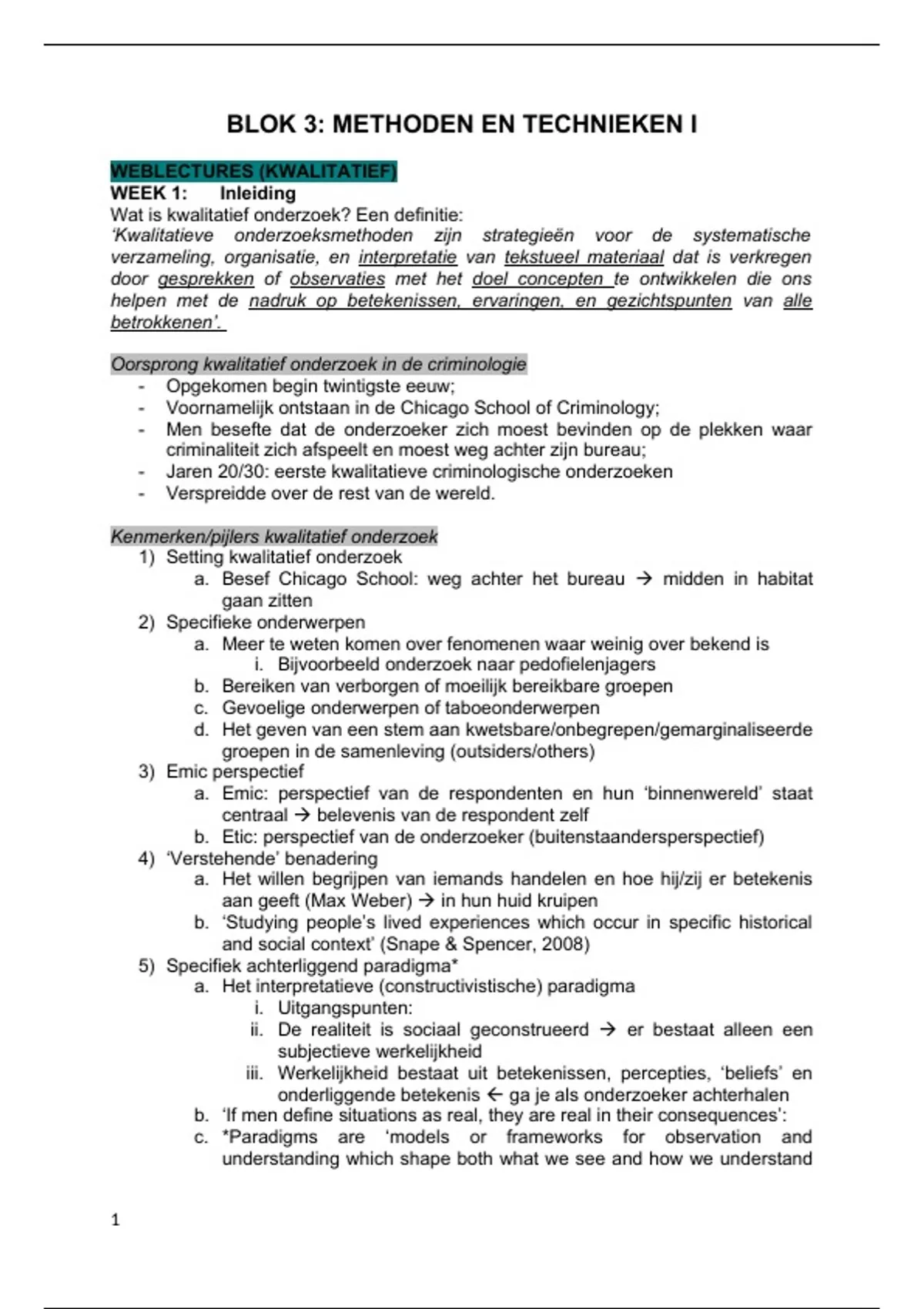 BLOK 3: METHODEN EN TECHNIEKEN I

WEBLECTURES (KWALITATIEF)
WEEK 1: Inleiding
Wat is kwalitatief onderzoek? Een definitie:
'Kwalitatieve onderzoeksmethoden zijn strategieën voor de systematische verzameling, organisatie, en interpretatie van tekstueel materiaal dat is verkregen door gesprekken of observaties met het doel concepten te ontwikkelen die ons helpen met de nadruk op betekenissen, ervaringen, en gezichtspunten van alle betrokkenen'.

Oorsprong kwalitatief onderzoek in de criminologie
- Opgekomen begin twintigste eeuw;
- Voornamelijk ontstaan in de Chicago School of Criminology;
- Men besefte dat de onderzoeker zich moest bevinden op de plekken waar criminaliteit zich afspeelt en moest weg achter zijn bureau;
- Jaren 20/30: eerste kwalitatieve criminologische onderzoeken
- Verspreidde over de rest van de wereld.

Kenmerken/pijlers kwalitatief onderzoek
1) Setting kwalitatief onderzoek
a. Besef Chicago School: weg achter het bureau → midden in habitat gaan zitten
2) Specifieke onderwerpen
a. Meer te weten komen over fenomenen waar weinig over bekend is
i. Bijvoorbeeld onderzoek naar pedofielenjagers
b. Bereiken van verborgen of moeilijk bereikbare groepen
c. Gevoelige onderwerpen of taboeonderwerpen
d. Het geven van een stem aan kwetsbare/onbegrepen/gemarginaliseerde groepen in de samenleving (outsiders/others)
3) Emic perspectief
a. Emic: perspectief van de respondenten en hun 'binnenwereld' staat centraal → belevenis van de respondent zelf
b. Etic: perspectief van de onderzoeker (buitenstaandersperspectief)
4) 'Verstehende' benadering
a. Het willen begrijpen van iemands handelen en hoe hij/zij er betekenis aan geeft (Max Weber) → in hun huid kruipen
b. 'Studying people's lived experiences which occur in specific historical and social context' (Snape & Spencer, 2008)
5) Specifiek achterliggend paradigma*
a. Het interpretatieve (constructivistische) paradigma
i. Uitgangspunten:
ii. De realiteit is sociaal geconstrueerd → er bestaat alleen een subjectieve werkelijkheid
iii. Werkelijkheid bestaat uit betekenissen, percepties, 'beliefs' en onderliggende betekenis ← ga je als onderzoeker achterhalen
b. 'If men define situations as real, they are real in their consequences':
c. *Paradigms are 'models or frameworks for observation and understanding which shape both what we see and how we understand

1